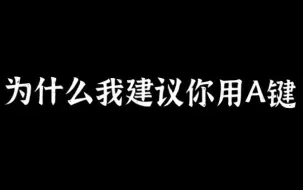 为什么我建议你用A键